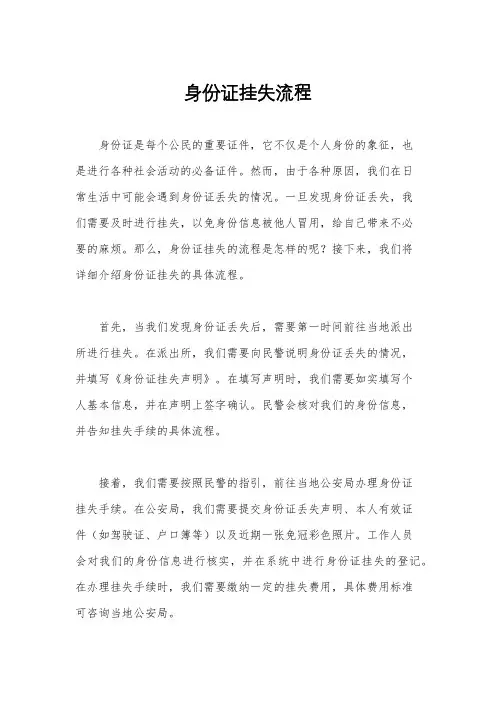 身份证挂失流程

身份证是每个公民的重要证件，它不仅是个人身份的象征，也是进行各种社会活动的必备证件。然而，由于各种原因，我们在日常生活中可能会遇到身份证丢失的情况。一旦发现身份证丢失，我们需要及时进行挂失，以免身份信息被他人冒用，给自己带来不必要的麻烦。那么，身份证挂失的流程是怎样的呢？接下来，我们将详细介绍身份证挂失的具体流程。

首先，当我们发现身份证丢失后，需要第一时间前往当地派出所进行挂失。在派出所，我们需要向民警说明身份证丢失的情况，并填写《身份证挂失声明》。在填写声明时，我们需要如实填写个人基本信息，并在声明上签字确认。民警会核对我们的身份信息，并告知挂失手续的具体流程。

接着，我们需要按照民警的指引，前往当地公安局办理身份证挂失手续。在公安局，我们需要提交身份证丢失声明、本人有效证件（如驾驶证、户口簿等）以及近期一张免冠彩色照片。工作人员会对我们的身份信息进行核实，并在系统中进行身份证挂失的登记。在办理挂失手续时，我们需要缴纳一定的挂失费用，具体费用标准可咨询当地公安局。